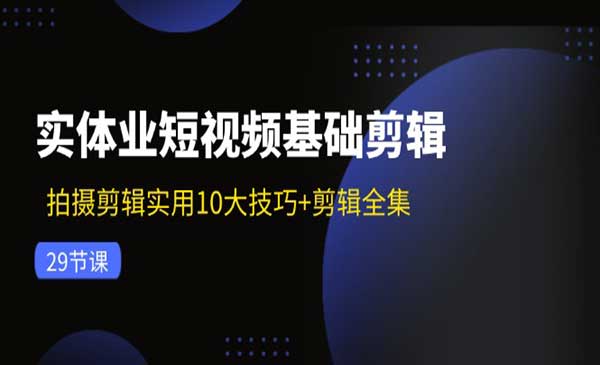 实体业短视频基础剪辑

拍摄剪辑实用10大技巧+剪辑全集

29节课